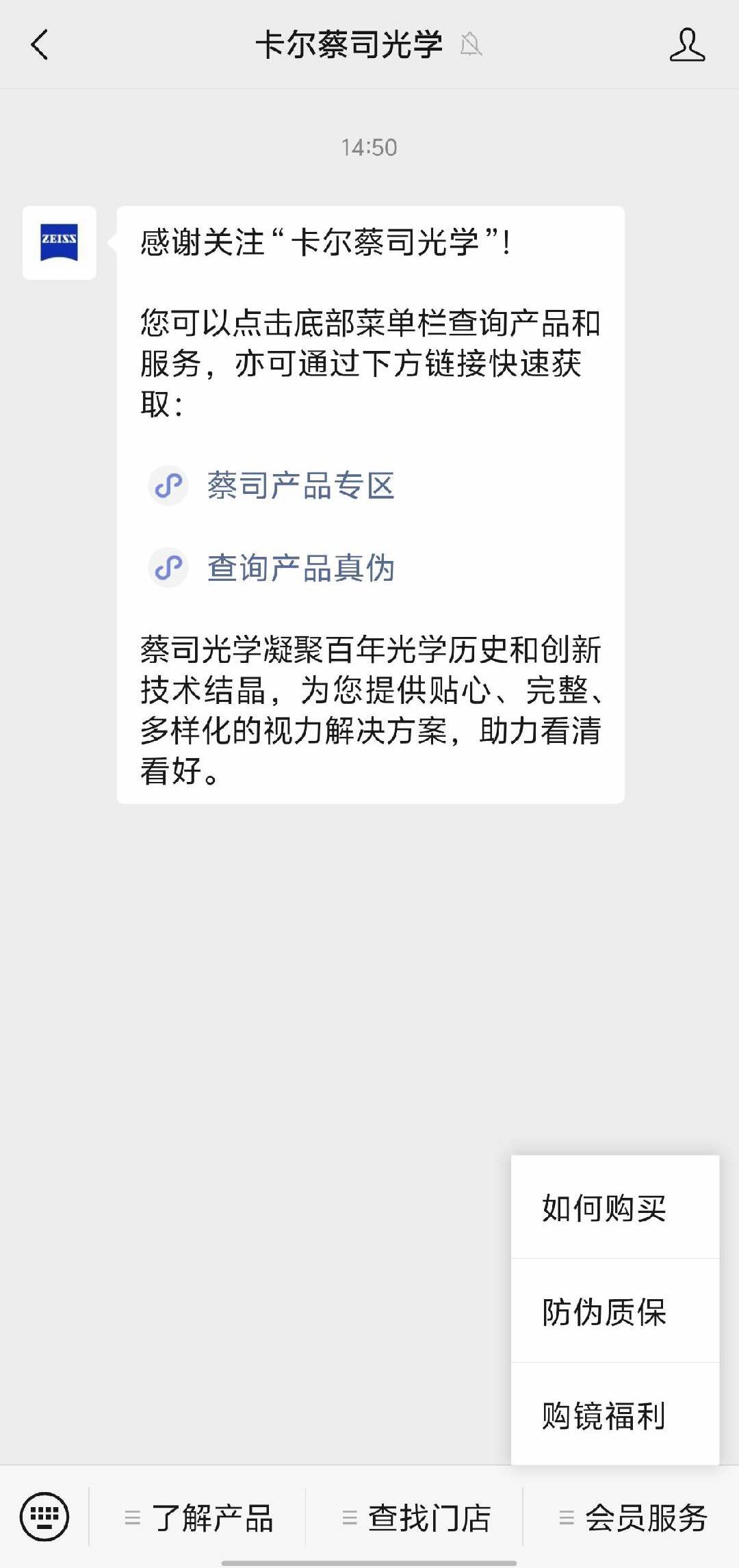 卡尔蔡司光学

14:50

ZEISS

感谢关注“卡尔蔡司光学”!

您可以点击底部菜单栏查询产品和服务，亦可通过下方链接快速获取：

蔡司产品专区

查询产品真伪

蔡司光学凝聚百年光学历史和创新技术结晶，为您提供贴心、完整、多样化的视力解决方案，助力看清看好。

如何购买

防伪质保

购镜福利

了解产品

查找门店

会员服务